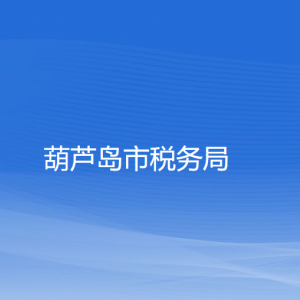 葫芦岛市税务局